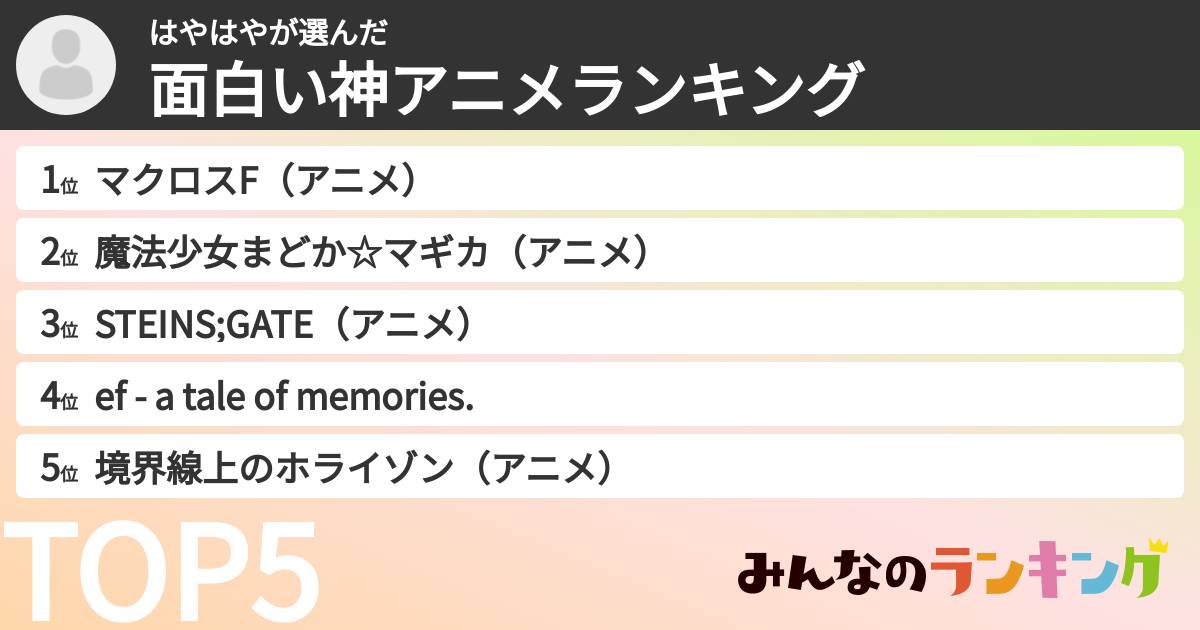 はやはやが選んだ
面白い神アニメランキング

1位 マクロスF（アニメ）
2位 魔法少女まどか☆マギカ（アニメ）
3位 STEINS;GATE（アニメ）
4位 ef - a tale of memories.
5位 境界線上のホライゾン（アニメ）

TOP5

みんなのランキング